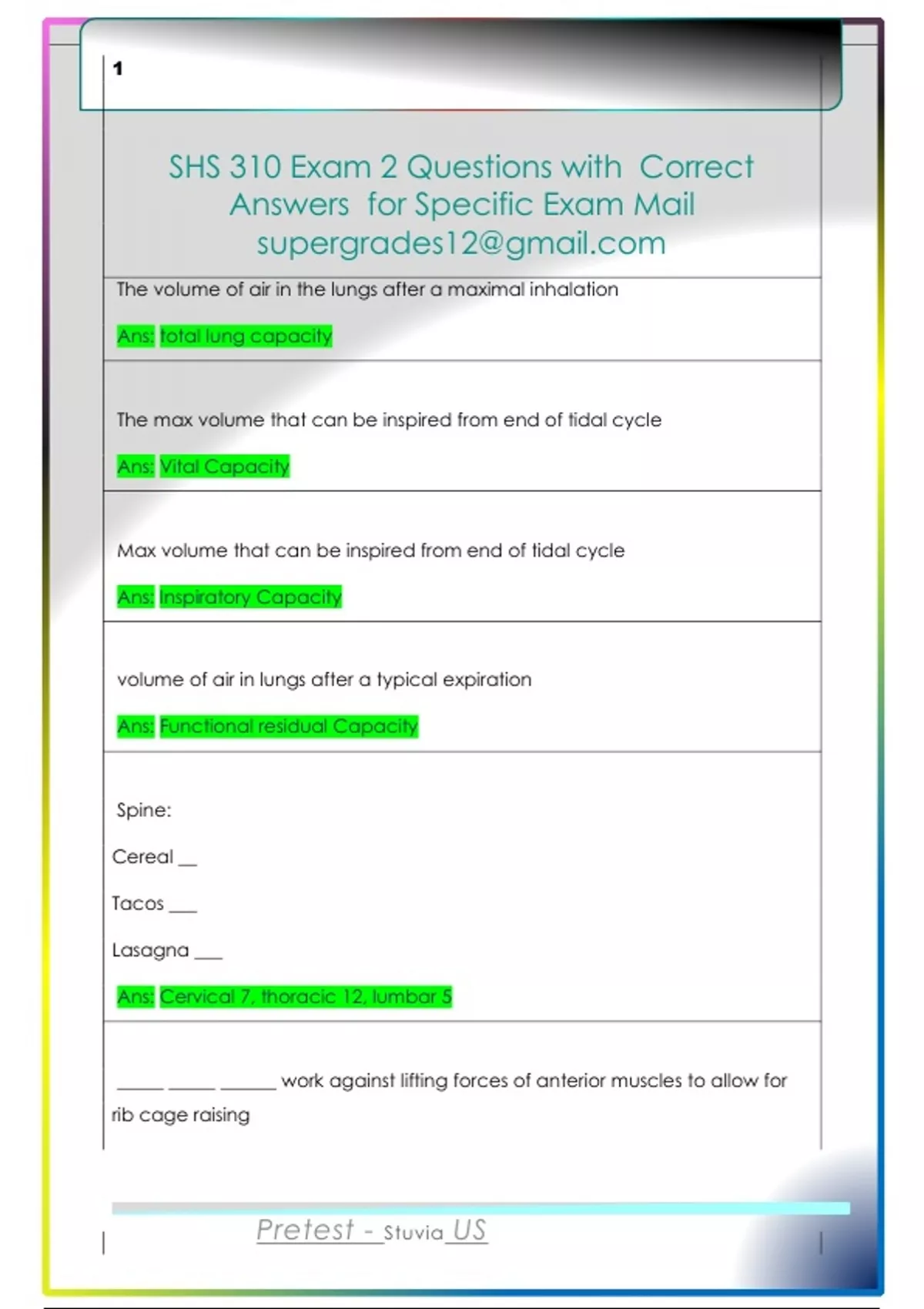 1

SHS 310 Exam 2 Questions with Correct Answers for Specific Exam Mail supergrades12@gmail.com

The volume of air in the lungs after a maximal inhalation

Ans: total lung capacity

The max volume that can be inspired from end of tidal cycle

Ans: Vital Capacity

Max volume that can be inspired from end of tidal cycle

Ans: Inspiratory Capacity

volume of air in lungs after a typical expiration

Ans: Functional residual Capacity

Spine:

Cereal __

Tacos ___

Lasagna ___

Ans: Cervical 7, thoracic 12, lumbar 5

_____ _____ ______ work against lifting forces of anterior muscles to allow for rib cage raising

Pretest - Stuvia US